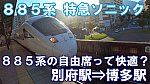 ８８５系　特急ソニック

８８５系の自由席って快適？
別府駅⇒博多駅